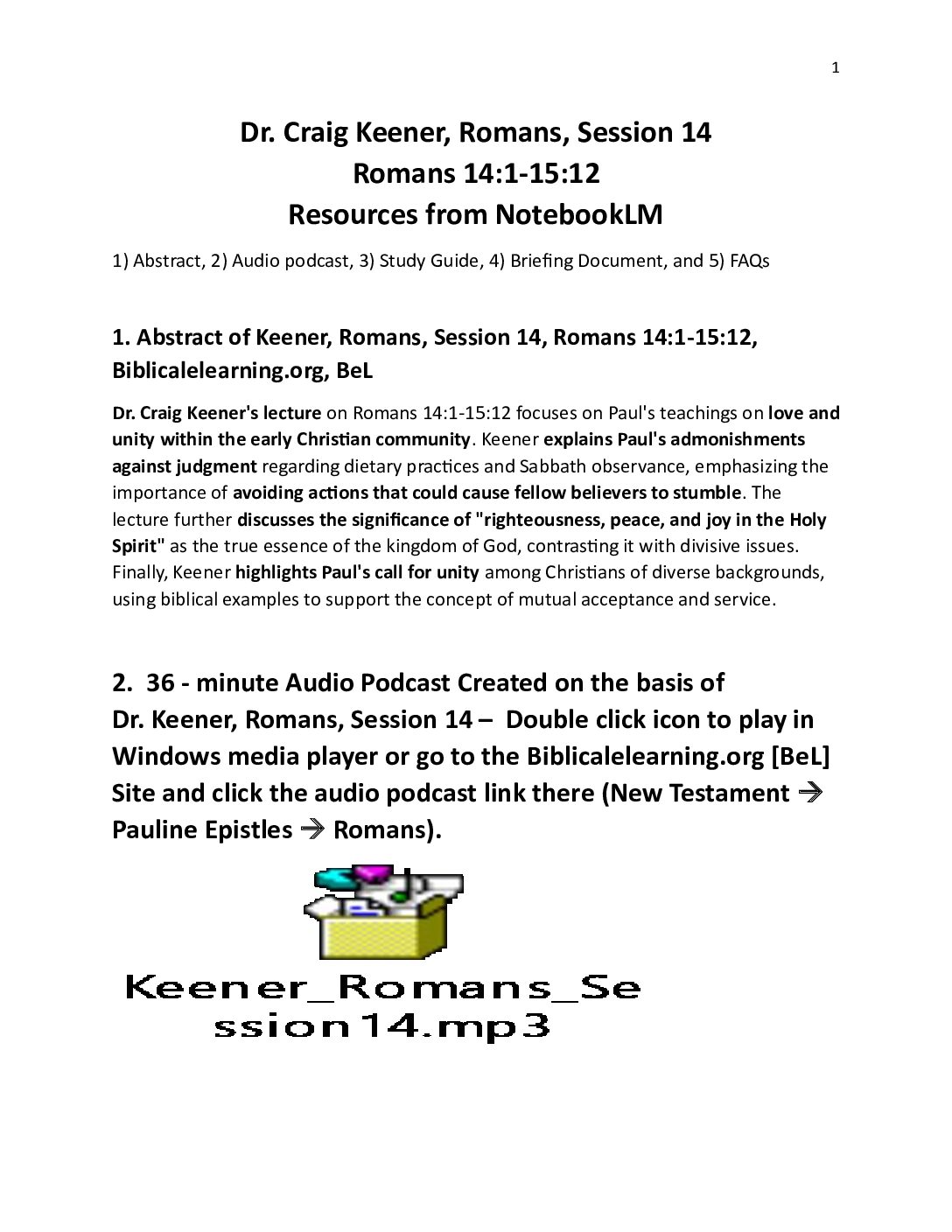 1

Dr. Craig Keener, Romans, Session 14
Romans 14:1-15:12
Resources from NotebookLM

1) Abstract, 2) Audio podcast, 3) Study Guide, 4) Briefing Document, and 5) FAQs

1. Abstract of Keener, Romans, Session 14, Romans 14:1-15:12, Biblicalelearning.org, BeL

Dr. Craig Keener's lecture on Romans 14:1-15:12 focuses on Paul's teachings on love and unity within the early Christian community. Keener explains Paul's admonishments against judgment regarding dietary practices and Sabbath observance, emphasizing the importance of avoiding actions that could cause fellow believers to stumble. The lecture further discusses the significance of "righteousness, peace, and joy in the Holy Spirit" as the true essence of the kingdom of God, contrasting it with divisive issues. Finally, Keener highlights Paul's call for unity among Christians of diverse backgrounds, using biblical examples to support the concept of mutual acceptance and service.

2. 36 - minute Audio Podcast Created on the basis of Dr. Keener, Romans, Session 14 – Double click icon to play in Windows media player or go to the Biblicalelearning.org [BeL] Site and click the audio podcast link there (New Testament → Pauline Epistles → Romans).

Keener_Romans_Session14.mp3